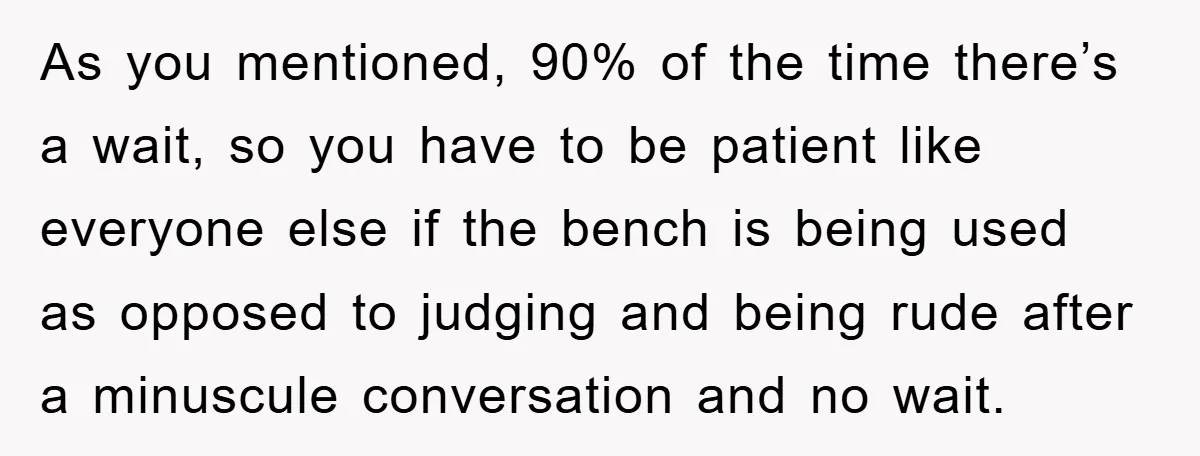 As you mentioned, 90% of the time there’s a wait, so you have to be patient like everyone else if the bench is being used as opposed to judging and being rude after a minuscule conversation and no wait.